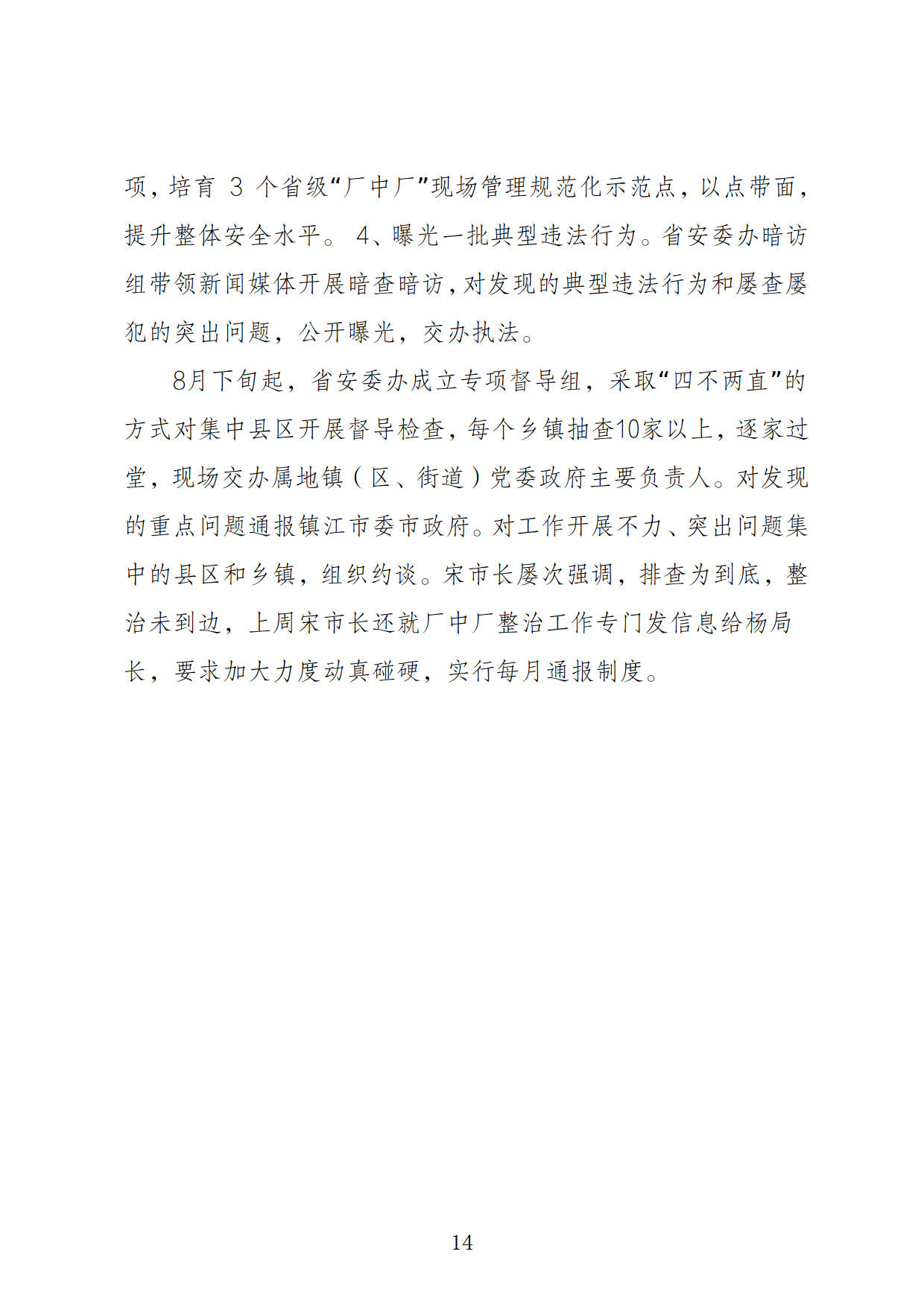 项，培育 3 个省级“厂中厂”现场管理规范化示范点，以点带面，提升整体安全水平。 4、曝光一批典型违法行为。省安委办暗访组带领新闻媒体开展暗查暗访，对发现的典型违法行为和屡查屡犯的突出问题，公开曝光，交办执法。

8月下旬起，省安委办成立专项督导组，采取“四不两直”的方式对集中县区开展督导检查，每个乡镇抽查10家以上，逐家过堂，现场交办属地镇（区、街道）党委政府主要负责人。对发现的重点问题通报镇江市委市政府。对工作开展不力、突出问题集中的县区和乡镇，组织约谈。宋市长屡次强调，排查为到底，整治未到边，上周宋市长还就厂中厂整治工作专门发信息给杨局长，要求加大力度动真碰硬，实行每月通报制度。

14